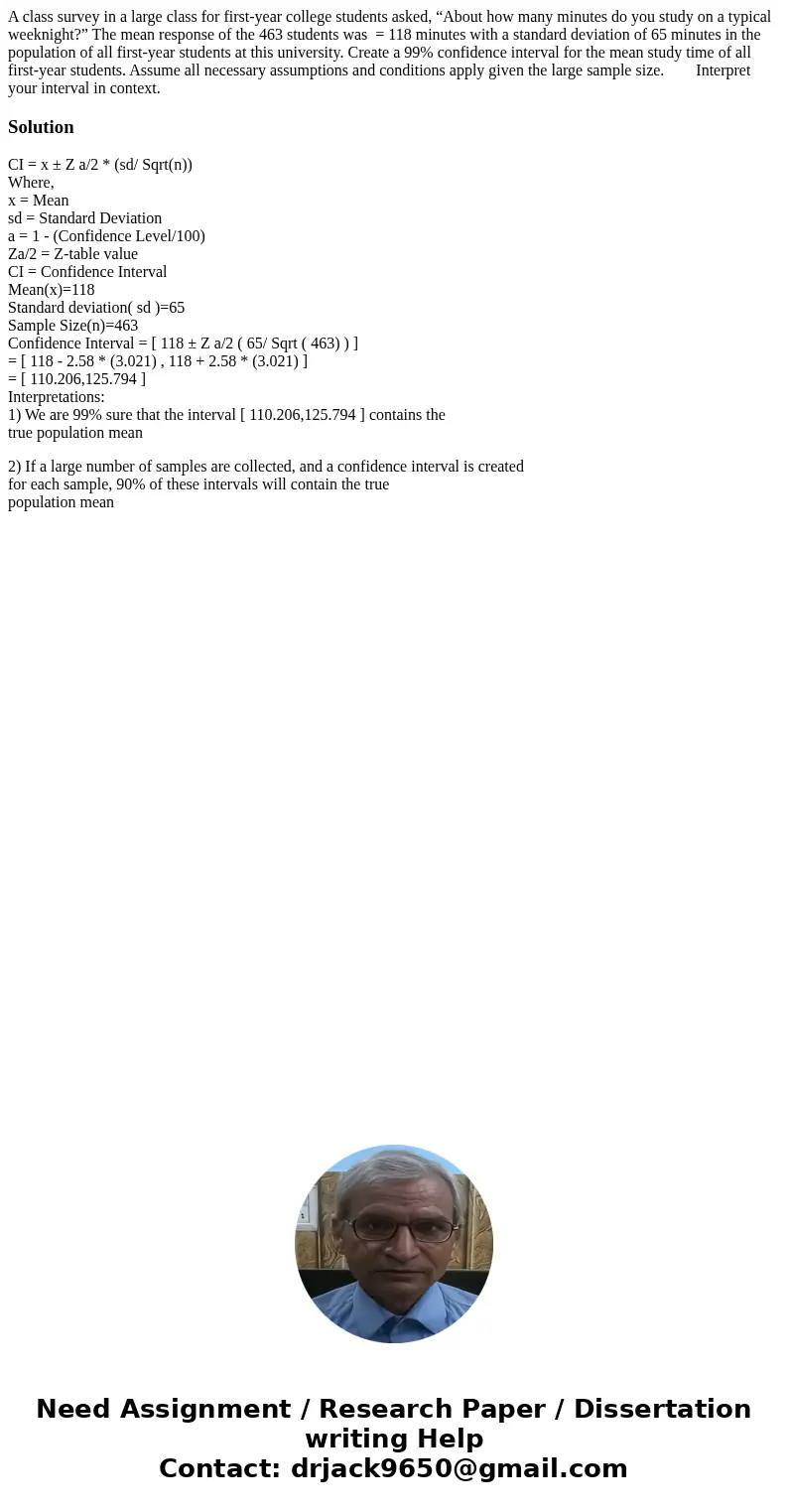 A class survey in a large class for first-year college students asked, “About how many minutes do you study on a typical weeknight?” The mean response of the 463 students was = 118 minutes with a standard deviation of 65 minutes in the population of all first-year students at this university. Create a 99% confidence interval for the mean study time of all first-year students. Assume all necessary assumptions and conditions apply given the large sample size. Interpret your interval in context.

Solution

CI = x ± Z a/2 * (sd/ Sqrt(n))
Where,
x = Mean
sd = Standard Deviation
a = 1 - (Confidence Level/100)
Za/2 = Z-table value
CI = Confidence Interval
Mean(x)=118
Standard deviation( sd )=65
Sample Size(n)=463
Confidence Interval = [ 118 ± Z a/2 ( 65/ Sqrt ( 463) ) ]
= [ 118 - 2.58 * (3.021) , 118 + 2.58 * (3.021) ]
= [ 110.206,125.794 ]
Interpretations:
1) We are 99% sure that the interval [ 110.206,125.794 ] contains the true population mean

2) If a large number of samples are collected, and a confidence interval is created for each sample, 90% of these intervals will contain the true population mean

Need Assignment / Research Paper / Dissertation writing Help
Contact: drjack9650@gmail.com